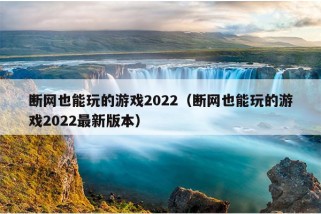 断网也能玩的游戏2022（断网也能玩的游戏2022最新版本）